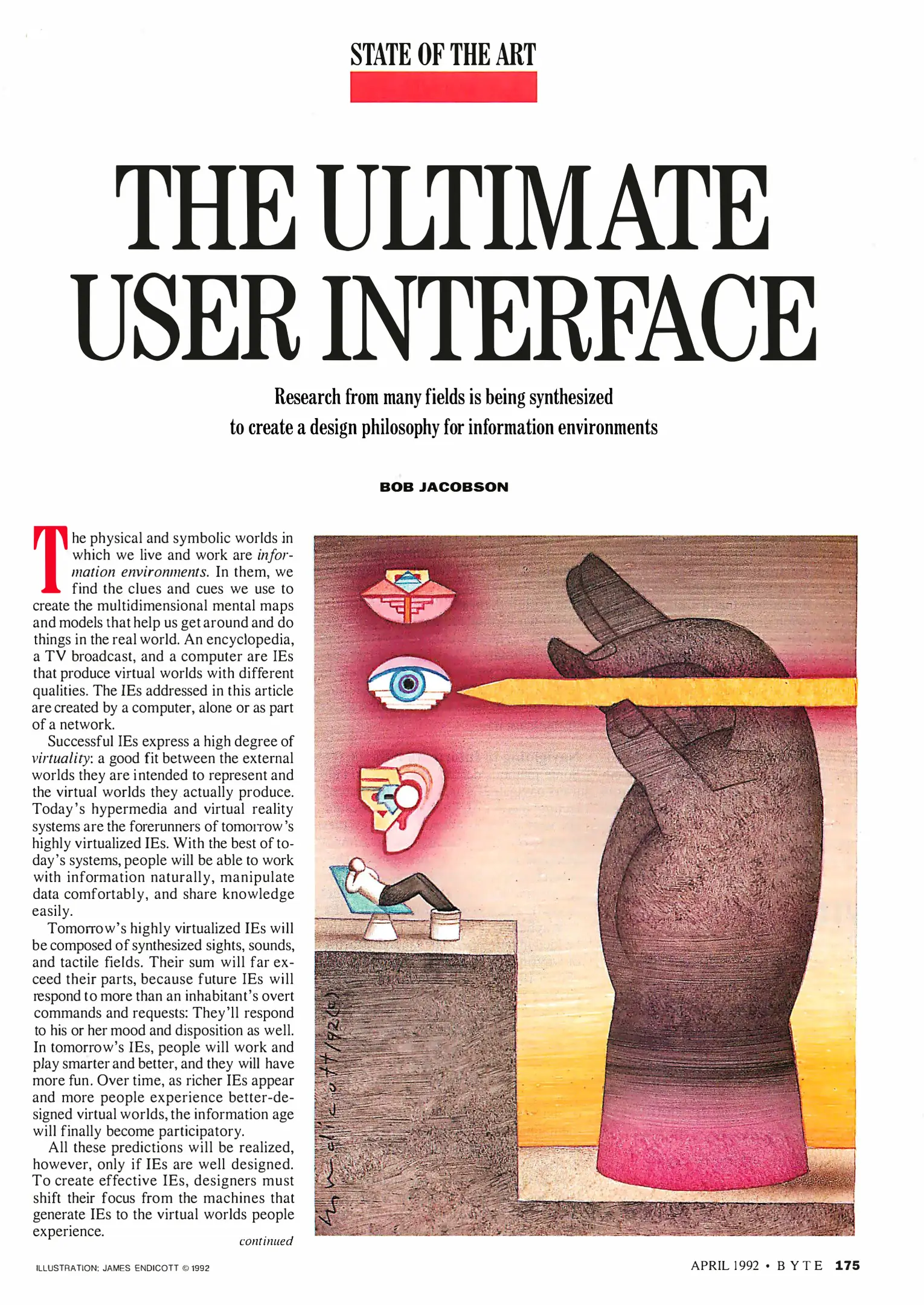 STATE OF THE ART

THE ULTIMATE USER INTERFACE

Research from many fields is being synthesized to create a design philosophy for information environments

BOB JACOBSON

The physical and symbolic worlds in which we live and work are information environments. In them, we find the clues and cues we use to create the multidimensional mental maps and models that help us get around and do things in the real world. An encyclopedia, a TV broadcast, and a computer are IEs that produce virtual worlds with different qualities. The IEs addressed in this article are created by a computer, alone or as part of a network.

Successful IEs express a high degree of virtuality: a good fit between the external worlds they are intended to represent and the virtual worlds they actually produce. Today's hypermedia and virtual reality systems are the forerunners of tomorrow's highly virtualized IEs. With the best of today's systems, people will be able to work with information naturally, manipulate data comfortably, and share knowledge easily.

Tomorrow's highly virtualized IEs will be composed of synthesized sights, sounds, and tactile fields. Their sum will far exceed their parts, because future IEs will respond to more than an inhabitant's overt commands and requests: They'll respond to his or her mood and disposition as well. In tomorrow's IEs, people will work and play smarter and better, and they will have more fun. Over time, as richer IEs appear and more people experience better-designed virtual worlds, the information age will finally become participatory.

All these predictions will be realized, however, only if IEs are well designed. To create effective IEs, designers must shift their focus from the machines that generate IEs to the virtual worlds people experience.

continued

ILLUSTRATION: JAMES ENDICOTT © 1992

APRIL 1992 • BYTE 175